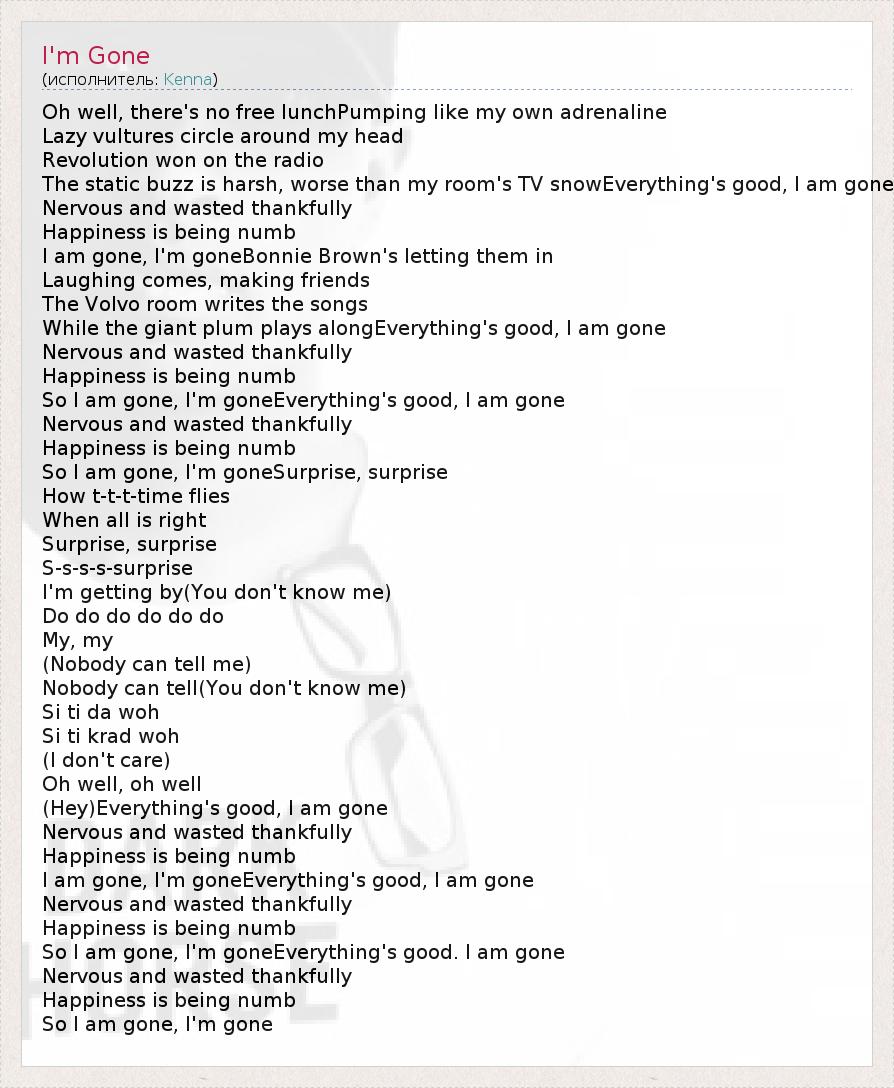 I'm Gone
(исполнитель: Kenna)

Oh well, there's no free lunchPumping like my own adrenaline
Lazy vultures circle around my head
Revolution won on the radio
The static buzz is harsh, worse than my room's TV snowEverything's good, I am gone
Nervous and wasted thankfully
Happiness is being numb
I am gone, I'm goneBonnie Brown's letting them in
Laughing comes, making friends
The Volvo room writes the songs
While the giant plum plays alongEverything's good, I am gone
Nervous and wasted thankfully
Happiness is being numb
So I am gone, I'm goneEverything's good, I am gone
Nervous and wasted thankfully
Happiness is being numb
So I am gone, I'm goneSurprise, surprise
How t-t-t-time flies
When all is right
Surprise, surprise
S-s-s-s-surprise
I'm getting by(You don't know me)
Do do do do do do
My, my
(Nobody can tell me)
Nobody can tell(You don't know me)
Si ti da woh
Si ti krad woh
(I don't care)
Oh well, oh well
(Hey)Everything's good, I am gone
Nervous and wasted thankfully
Happiness is being numb
I am gone, I'm goneEverything's good, I am gone
Nervous and wasted thankfully
Happiness is being numb
So I am gone, I'm goneEverything's good. I am gone
Nervous and wasted thankfully
Happiness is being numb
So I am gone, I'm gone